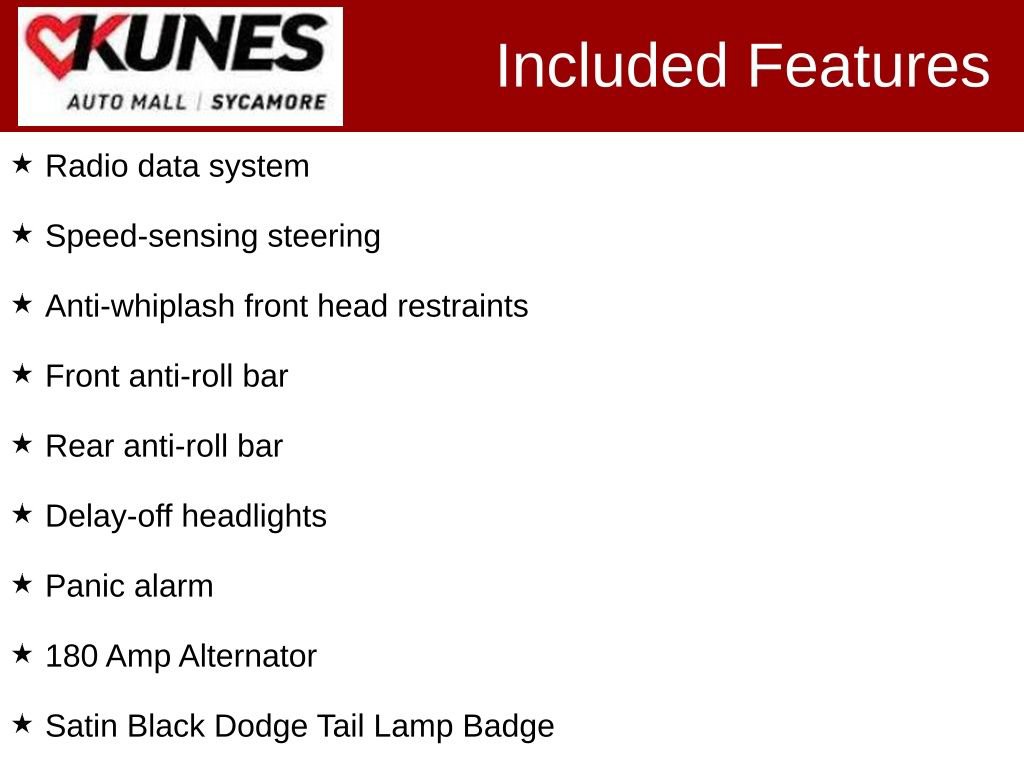 KUNES
AUTO MALL | SYCAMORE

Included Features

★ Radio data system

★ Speed-sensing steering

★ Anti-whiplash front head restraints

★ Front anti-roll bar

★ Rear anti-roll bar

★ Delay-off headlights

★ Panic alarm

★ 180 Amp Alternator

★ Satin Black Dodge Tail Lamp Badge